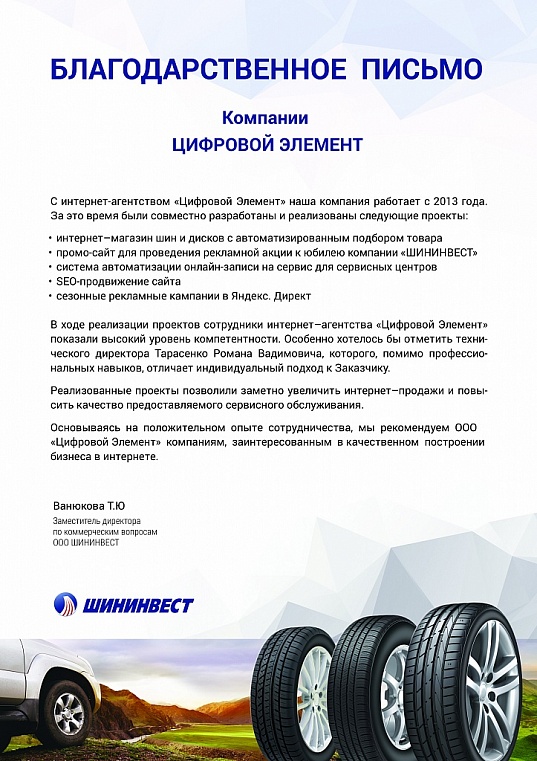 БЛАГОДАРСТВЕННОЕ ПИСЬМО

Компании
ЦИФРОВОЙ ЭЛЕМЕНТ

С интернет-агентством «Цифровой Элемент» наша компания работает с 2013 года. За это время были совместно разработаны и реализованы следующие проекты:

• интернет–магазин шин и дисков с автоматизированным подбором товара
• промо-сайт для проведения рекламной акции к юбилею компании «ШИНИНВЕСТ»
• система автоматизации онлайн-записи на сервис для сервисных центров
• SEO-продвижение сайта
• сезонные рекламные кампании в Яндекс. Директ

В ходе реализации проектов сотрудники интернет–агентства «Цифровой Элемент» показали высокий уровень компетентности. Особенно хотелось бы отметить технического директора Тарасенко Романа Вадимовича, которого, помимо профессиональных навыков, отличает индивидуальный подход к Заказчику.

Реализованные проекты позволили заметно увеличить интернет–продажи и повысить качество предоставляемого сервисного обслуживания.

Основываясь на положительном опыте сотрудничества, мы рекомендуем ООО «Цифровой Элемент» компаниям, заинтересованным в качественном построении бизнеса в интернете.

Ванюкова Т.Ю
Заместитель директора
по коммерческим вопросам
ООО ШИНИНВЕСТ

ШИНИНВЕСТ